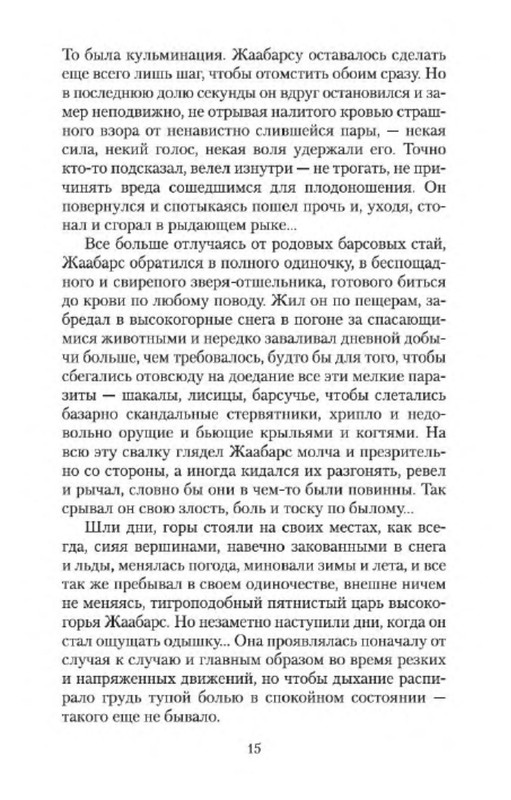 То была кульминация. Жаабарсу оставалось сделать еще всего лишь шаг, чтобы отомстить обоим сразу. Но в последнюю долю секунды он вдруг остановился и замер неподвижно, не отрывая налитого кровью страшного взора от ненавистно слившейся пары, — некая сила, некий голос, некая воля удержали его. Точно кто-то подсказал, велел изнутри — не трогать, не причинять вреда сошедшимся для плодоношения. Он повернулся и спотыкаясь пошел прочь и, уходя, стонал и сгорал в рыдающем рыке...

Все больше отлучаясь от родовых барсовых стай, Жаабарс обратился в полного одиночку, в беспощадного и свирепого зверя-отшельника, готового биться до крови по любому поводу. Жил он по пещерам, забредал в высокогорные снега в погоне за спасающимися животными и нередко заваливал дневной добычи больше, чем требовалось, будто бы для того, чтобы сбегались отовсюду на доедание все эти мелкие паразиты — шакалы, лисицы, барсучье, чтобы слетались базарно скандальные стервятники, хрипло и недовольно орущие и бьющие крыльями и когтями. На всю эту свалку глядел Жаабарс молча и презрительно со стороны, а иногда кидался их разгонять, ревел и рычал, словно бы они в чем-то были повинны. Так срывал он свою злость, боль и тоску по былому...

Шли дни, горы стояли на своих местах, как всегда, сияя вершинами, навечно закованными в снега и льды, менялась погода, миновали зимы и лета, и все так же пребывал в своем одиночестве, внешне ничем не меняясь, тигроподобный пятнистый царь высокогорья Жаабарс. Но незаметно наступили дни, когда он стал ощущать одышку... Она проявлялась поначалу от случая к случаю и главным образом во время резких и напряженных движений, но чтобы дыхание распирало грудь тупой болью в спокойном состоянии — такого еще не бывало.

15